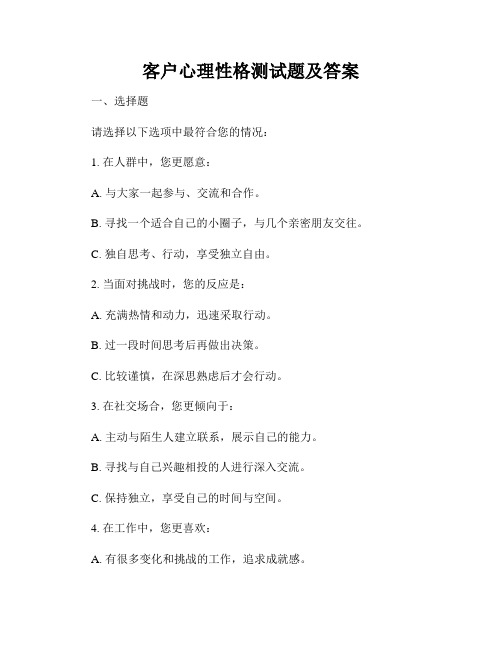 客户心理性格测试题及答案

一、选择题

请选择以下选项中最符合您的情况：

1. 在人群中，您更愿意：

A. 与大家一起参与、交流和合作。

B. 寻找一个适合自己的小圈子，与几个亲密朋友交往。

C. 独自思考、行动，享受独立自由。

2. 当面对挑战时，您的反应是：

A. 充满热情和动力，迅速采取行动。

B. 过一段时间思考后再做出决策。

C. 比较谨慎，在深思熟虑后才会行动。

3. 在社交场合，您更倾向于：

A. 主动与陌生人建立联系，展示自己的能力。

B. 寻找与自己兴趣相投的人进行深入交流。

C. 保持独立，享受自己的时间与空间。

4. 在工作中，您更喜欢：

A. 有很多变化和挑战的工作，追求成就感。